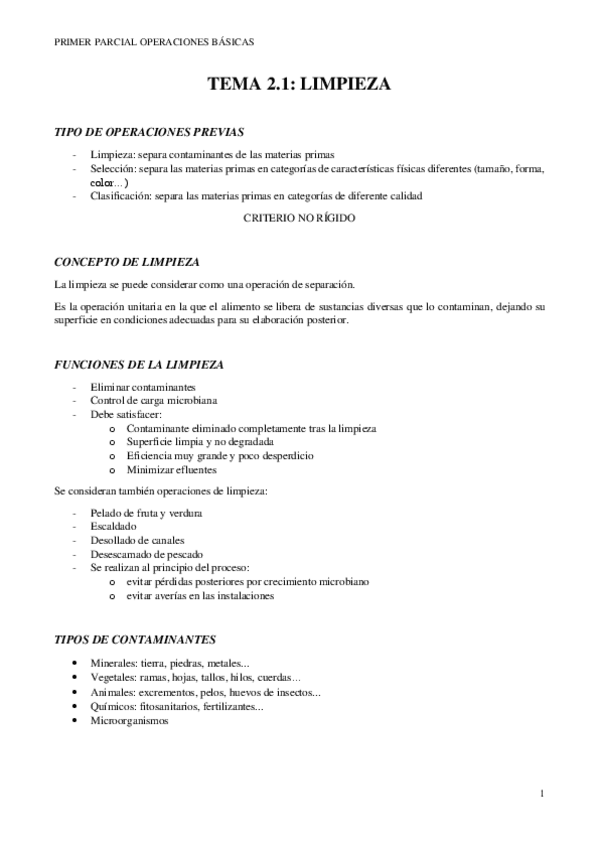 PRIMER PARCIAL OPERACIONES BÁSICAS

TEMA 2.1: LIMPIEZA

TIPO DE OPERACIONES PREVIAS

- Limpieza: separa contaminantes de las materias primas
- Selección: separa las materias primas en categorías de características físicas diferentes (tamaño, forma, color...)
- Clasificación: separa las materias primas en categorías de diferente calidad

CRITERIO NO RÍGIDO

CONCEPTO DE LIMPIEZA

La limpieza se puede considerar como una operación de separación.

Es la operación unitaria en la que el alimento se libera de sustancias diversas que lo contaminan, dejando su superficie en condiciones adecuadas para su elaboración posterior.

FUNCIONES DE LA LIMPIEZA

- Eliminar contaminantes
- Control de carga microbiana
- Debe satisfacer:
  o Contaminante eliminado completamente tras la limpieza
  o Superficie limpia y no degradada
  o Eficiencia muy grande y poco desperdicio
  o Minimizar efluentes

Se consideran también operaciones de limpieza:

- Pelado de fruta y verdura
- Escaldado
- Desollado de canales
- Desescamado de pescado
- Se realizan al principio del proceso:
  o evitar pérdidas posteriores por crecimiento microbiano
  o evitar averías en las instalaciones

TIPOS DE CONTAMINANTES

• Minerales: tierra, piedras, metales...
• Vegetales: ramas, hojas, tallos, hilos, cuerdas...
• Animales: excrementos, pelos, huevos de insectos...
• Químicos: fitosanitarios, fertilizantes...
• Microorganismos

1